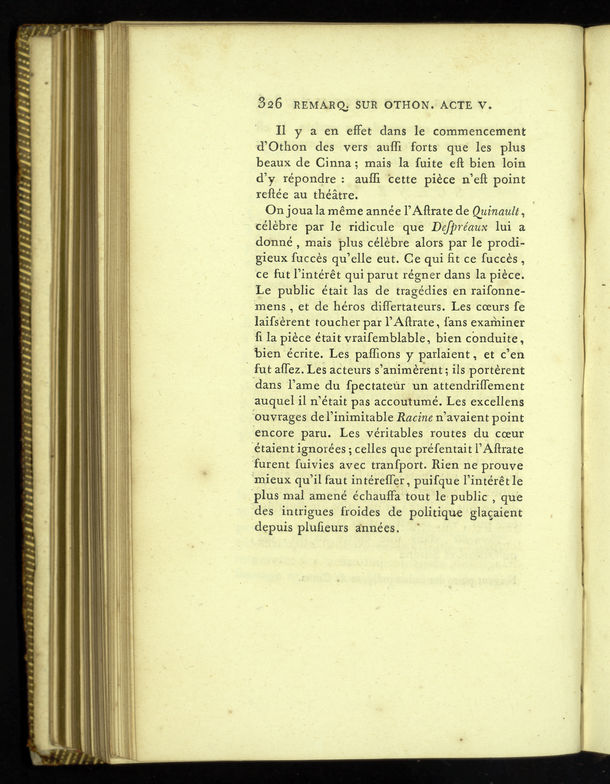 326 REMARQ. SUR OTHON. ACTE V.

Il y a en effet dans le commencement d'Othon des vers auffi forts que les plus beaux de Cinna ; mais la fuite eft bien loin d'y répondre : auffi cette pièce n'eft point reftée au théâtre.

On joua la même année l'Aftrate de Quinault, célèbre par le ridicule que Defpréaux lui a donné, mais plus célèbre alors par le prodigieux fuccès qu'elle eut. Ce qui fit ce fuccès, ce fut l'intérêt qui parut régner dans la pièce. Le public était las de tragédies en raifonnemens, et de héros differtateurs. Les cœurs fe laifsèrent toucher par l'Aftrate, fans examiner fi la pièce était vraifemblable, bien conduite, bien écrite. Les paffions y parlaient, et c'en fut affez. Les acteurs s'animèrent ; ils portèrent dans l'ame du fpectateur un attendriffement auquel il n'était pas accoutumé. Les excellens ouvrages de l'inimitable Racine n'avaient point encore paru. Les véritables routes du cœur étaient ignorées ; celles que préfentait l'Aftrate furent fuivies avec tranfport. Rien ne prouve mieux qu'il faut intéreffer, puifque l'intérêt le plus mal amené échauffa tout le public, que des intrigues froides de politique glaçaient depuis plufieurs années.